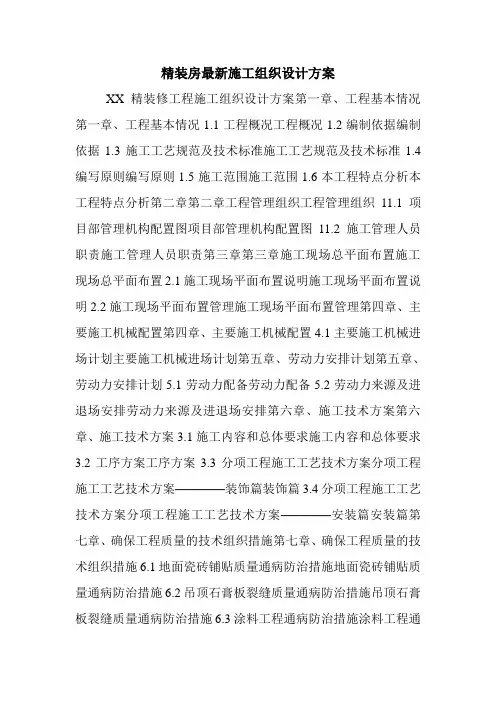 精装房最新施工组织设计方案

XX 精装修工程施工组织设计方案第一章、工程基本情况第一章、工程基本情况 1.1 工程概况工程概况 1.2 编制依据编制依据 1.3 施工工艺规范及技术标准施工工艺规范及技术标准 1.4 编写原则编写原则 1.5 施工范围施工范围 1.6 本工程特点分析本工程特点分析第二章第二章工程管理组织工程管理组织 11.1 项目部管理机构配置图项目部管理机构配置图 11.2 施工管理人员职责施工管理人员职责第三章第三章施工现场总平面布置施工现场总平面布置 2.1 施工现场平面布置说明施工现场平面布置说明 2.2 施工现场平面布置管理施工现场平面布置管理第四章、主要施工机械配置第四章、主要施工机械配置 4.1 主要施工机械进场计划主要施工机械进场计划第五章、劳动力安排计划第五章、劳动力安排计划 5.1 劳动力配备劳动力配备 5.2 劳动力来源及进退场安排劳动力来源及进退场安排第六章、施工技术方案第六章、施工技术方案 3.1 施工内容和总体要求施工内容和总体要求 3.2 工序方案工序方案 3.3 分项工程施工工艺技术方案分项工程施工工艺技术方案————装饰篇装饰篇 3.4 分项工程施工工艺技术方案分项工程施工工艺技术方案————安装篇安装篇第七章、确保工程质量的技术组织措施第七章、确保工程质量的技术组织措施 6.1 地面瓷砖铺贴质量通病防治措施地面瓷砖铺贴质量通病防治措施 6.2 吊顶石膏板裂缝质量通病防治措施吊顶石膏板裂缝质量通病防治措施 6.3 涂料工程通病防治措施涂料工程通